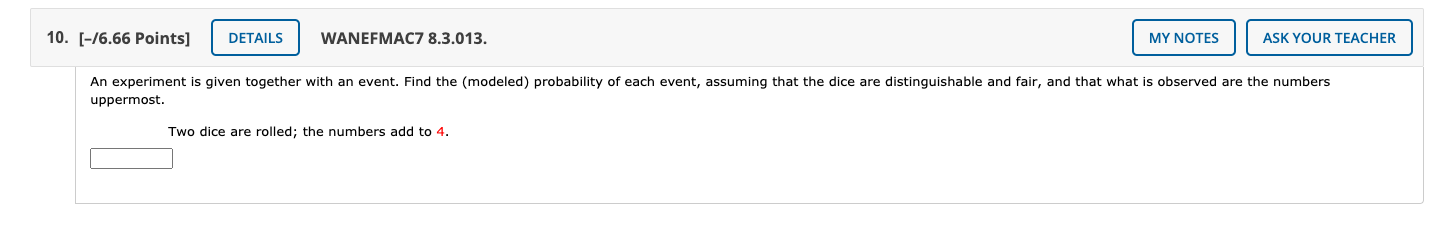 10. [–/6.66 Points] DETAILS WANEFMAC7 8.3.013. MY NOTES ASK YOUR TEACHER

An experiment is given together with an event. Find the (modeled) probability of each event, assuming that the dice are distinguishable and fair, and that what is observed are the numbers uppermost.

Two dice are rolled; the numbers add to 4.